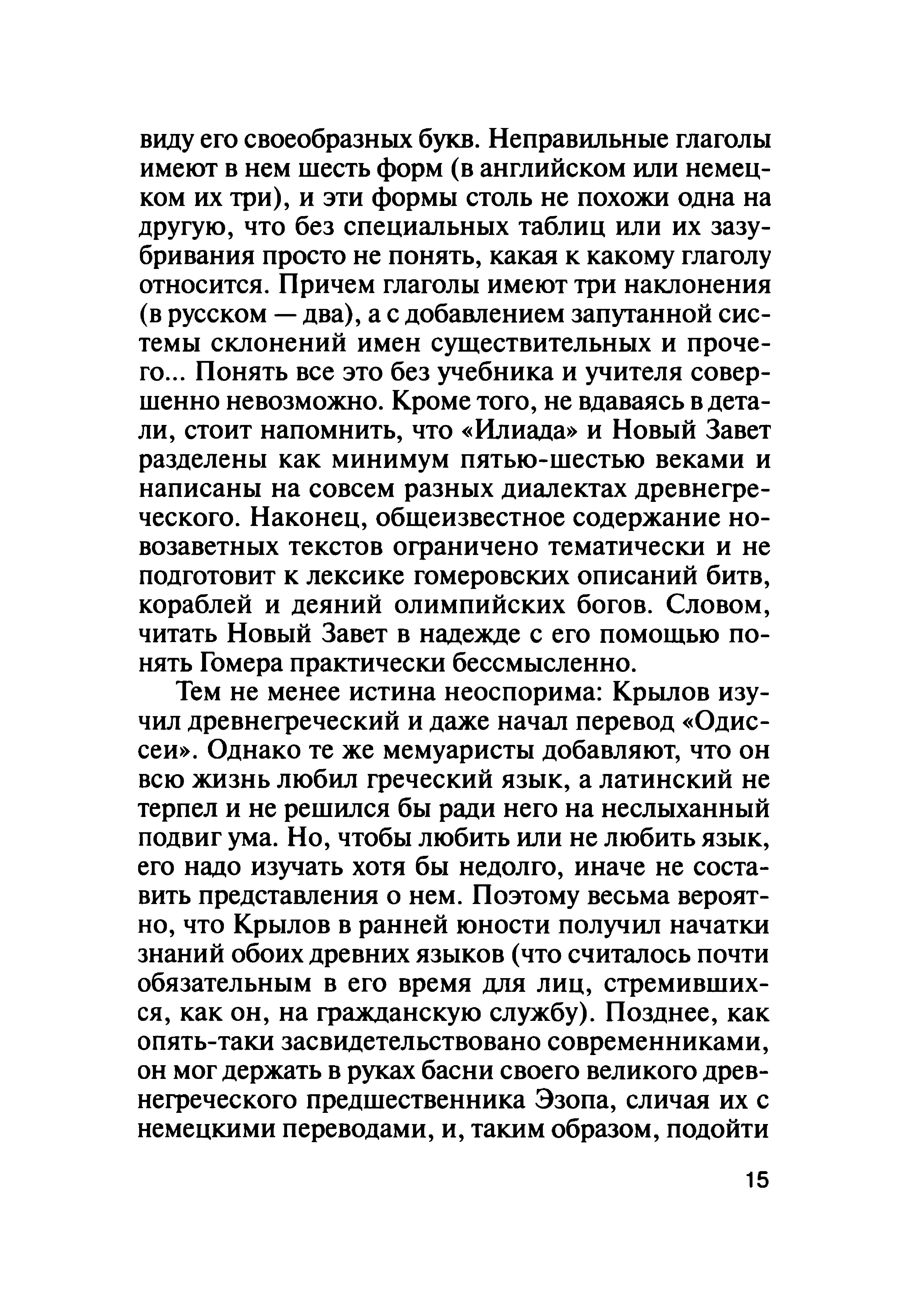 виду его своеобразных букв. Неправильные глаголы имеют в нем шесть форм (в английском или немецком их три), и эти формы столь не похожи одна на другую, что без специальных таблиц или их зазубривания просто не понять, какая к какому глаголу относится. Причем глаголы имеют три наклонения (в русском — два), а с добавлением запутанной системы склонений имен существительных и прочего... Понять все это без учебника и учителя совершенно невозможно. Кроме того, не вдаваясь в детали, стоит напомнить, что «Илиада» и Новый Завет разделены как минимум пятью-шестью веками и написаны на совсем разных диалектах древнегреческого. Наконец, общеизвестное содержание новозаветных текстов ограничено тематически и не подготовит к лексике гомеровских описаний битв, кораблей и деяний олимпийских богов. Словом, читать Новый Завет в надежде с его помощью понять Гомера практически бессмысленно.

Тем не менее истина неоспорима: Крылов изучил древнегреческий и даже начал перевод «Одиссеи». Однако те же мемуаристы добавляют, что он всю жизнь любил греческий язык, а латинский не терпел и не решился бы ради него на неслыханный подвиг ума. Но, чтобы любить или не любить язык, его надо изучать хотя бы недолго, иначе не составить представления о нем. Поэтому весьма вероятно, что Крылов в ранней юности получил начатки знаний обоих древних языков (что считалось почти обязательным в его время для лиц, стремившихся, как он, на гражданскую службу). Позднее, как опять-таки засвидетельствовано современниками, он мог держать в руках басни своего великого древнегреческого предшественника Эзопа, сличая их с немецкими переводами, и, таким образом, подойти

15